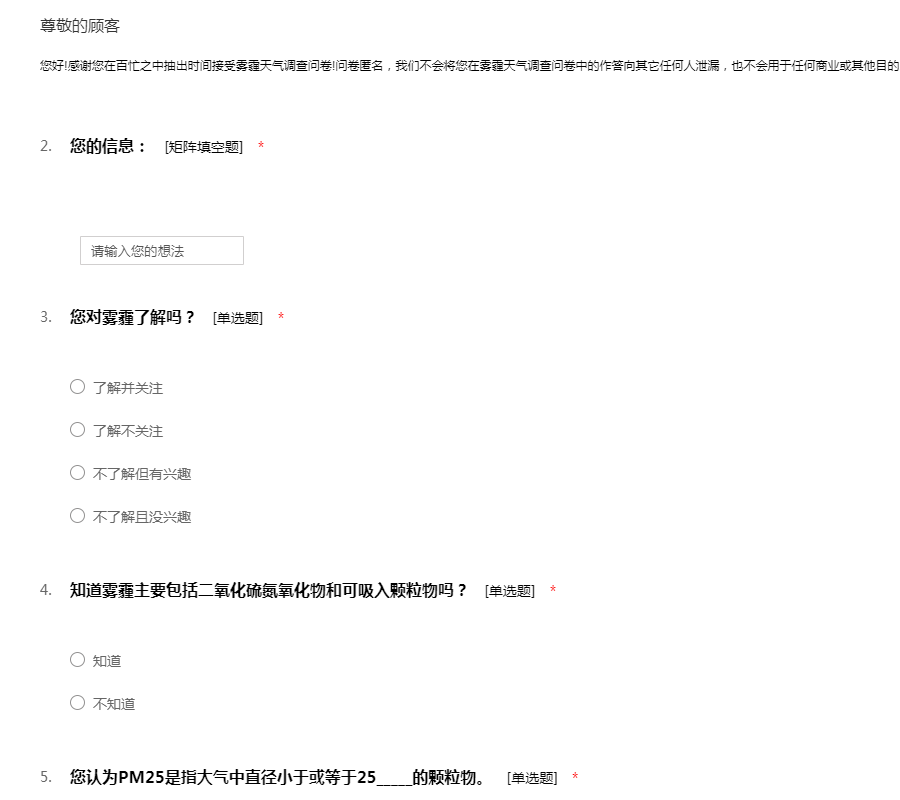 尊敬的顾客

您好!感谢您在百忙之中抽出时间接受雾霾天气调查问卷!问卷匿名，我们不会将您在雾霾天气调查问卷中的作答向其它任何人泄漏，也不会用于任何商业或其他目的

2. 您的信息： [矩阵填空题] *

请输入您的想法

3. 您对雾霾了解吗？ [单选题] *

○ 了解并关注

○ 了解不关注

○ 不了解但有兴趣

○ 不了解且没兴趣

4. 知道雾霾主要包括二氧化硫氮氧化物和可吸入颗粒物吗？ [单选题] *

○ 知道

○ 不知道

5. 您认为PM25是指大气中直径小于或等于25____的颗粒物。 [单选题] *